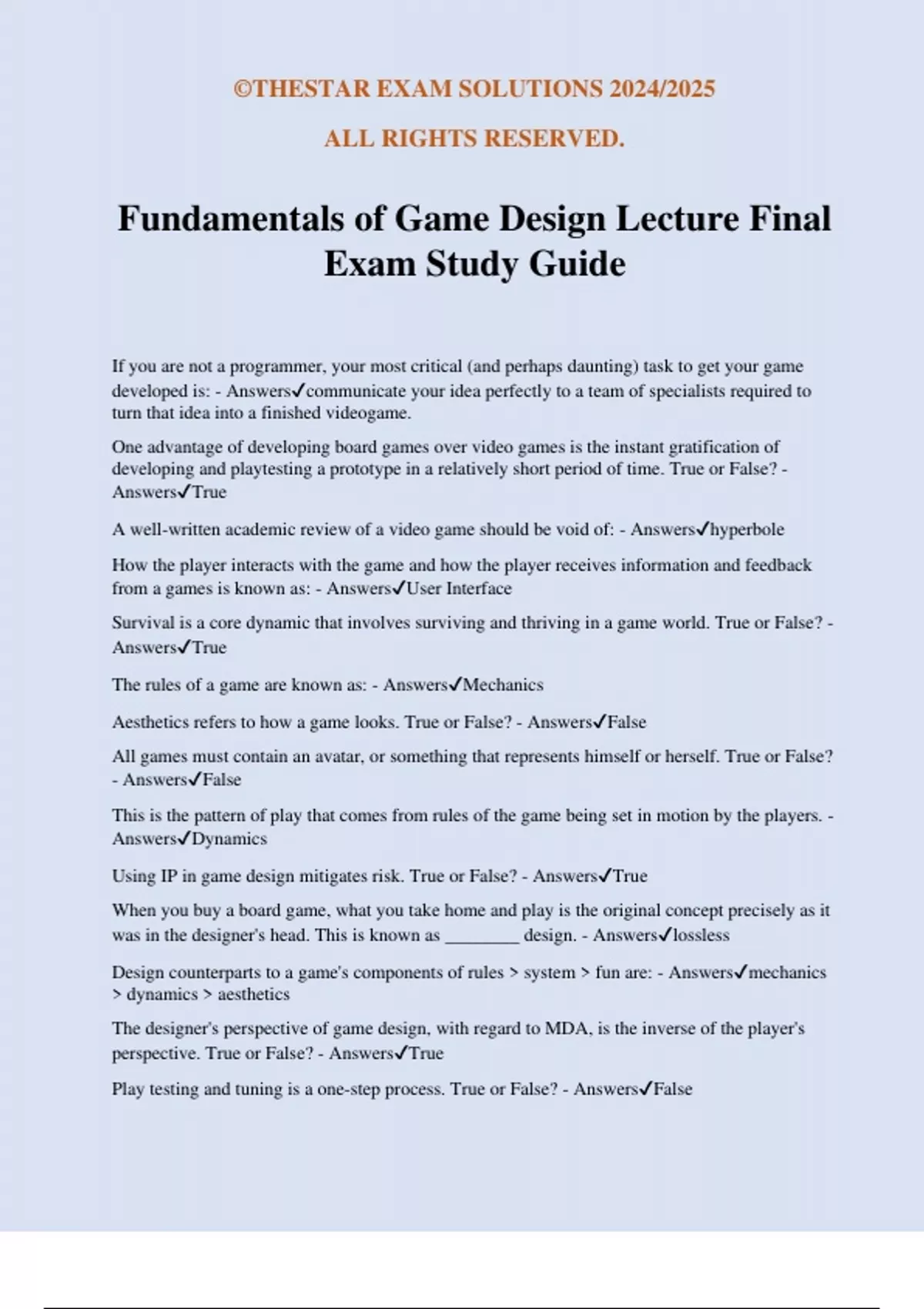 ©THESTAR EXAM SOLUTIONS 2024/2025

ALL RIGHTS RESERVED.

Fundamentals of Game Design Lecture Final Exam Study Guide

If you are not a programmer, your most critical (and perhaps daunting) task to get your game developed is: - Answers✓communicate your idea perfectly to a team of specialists required to turn that idea into a finished videogame.

One advantage of developing board games over video games is the instant gratification of developing and playtesting a prototype in a relatively short period of time. True or False? - Answers✓True

A well-written academic review of a video game should be void of: - Answers✓hyperbole

How the player interacts with the game and how the player receives information and feedback from a games is known as: - Answers✓User Interface

Survival is a core dynamic that involves surviving and thriving in a game world. True or False? - Answers✓True

The rules of a game are known as: - Answers✓Mechanics

Aesthetics refers to how a game looks. True or False? - Answers✓False

All games must contain an avatar, or something that represents himself or herself. True or False? - Answers✓False

This is the pattern of play that comes from rules of the game being set in motion by the players. - Answers✓Dynamics

Using IP in game design mitigates risk. True or False? - Answers✓True

When you buy a board game, what you take home and play is the original concept precisely as it was in the designer's head. This is known as ________ design. - Answers✓lossless

Design counterparts to a game's components of rules > system > fun are: - Answers✓mechanics > dynamics > aesthetics

The designer's perspective of game design, with regard to MDA, is the inverse of the player's perspective. True or False? - Answers✓True

Play testing and tuning is a one-step process. True or False? - Answers✓False